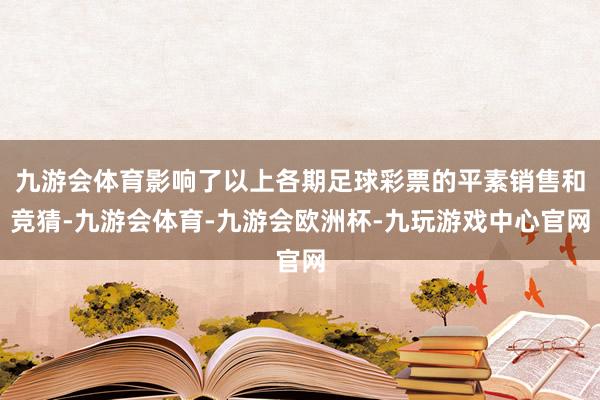 九游会体育影响了以上各期足球彩票的平素销售和竞猜-九游会体育-九游会欧洲杯-九玩游戏中心官网官网